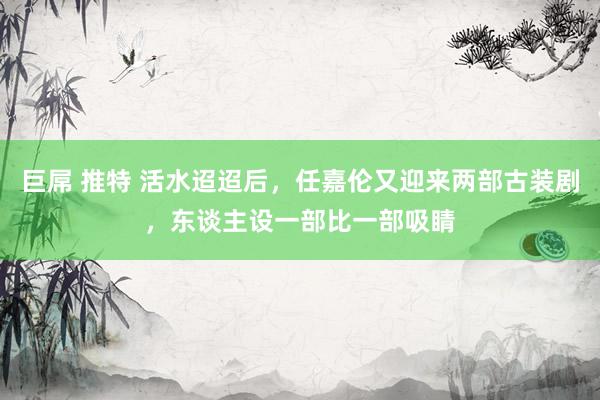 巨屌 推特 活水迢迢后，任嘉伦又迎来两部古装剧，东谈主设一部比一部吸睛